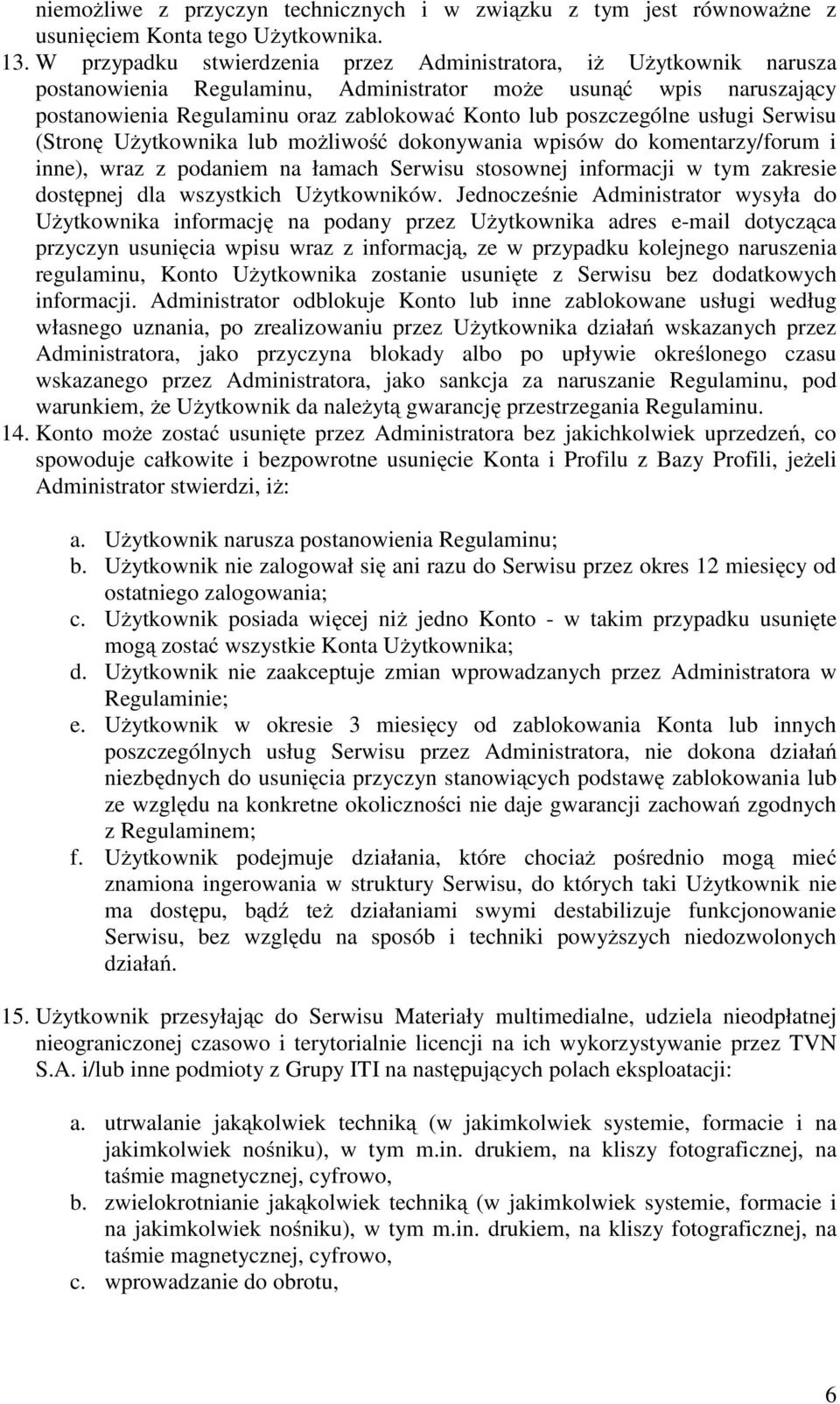 niemożliwe z przyczyn technicznych i w związku z tym jest równoważne z usunięciem Konta tego Użytkownika.

13. W przypadku stwierdzenia przez Administratora, iż Użytkownik narusza postanowienia Regulaminu, Administrator może usunąć wpis naruszający postanowienia Regulaminu oraz zablokować Konto lub poszczególne usługi Serwisu (Stronę Użytkownika lub możliwość dokonywania wpisów do komentarzy/forum i inne), wraz z podaniem na łamach Serwisu stosownej informacji w tym zakresie dostępnej dla wszystkich Użytkowników. Jednocześnie Administrator wysyła do Użytkownika informację na podany przez Użytkownika adres e-mail dotycząca przyczyn usunięcia wpisu wraz z informacją, ze w przypadku kolejnego naruszenia regulaminu, Konto Użytkownika zostanie usunięte z Serwisu bez dodatkowych informacji. Administrator odblokuje Konto lub inne zablokowane usługi według własnego uznania, po zrealizowaniu przez Użytkownika działań wskazanych przez Administratora, jako przyczyna blokady albo po upływie określonego czasu wskazanego przez Administratora, jako sankcja za naruszanie Regulaminu, pod warunkiem, że Użytkownik da należytą gwarancję przestrzegania Regulaminu.

14. Konto może zostać usunięte przez Administratora bez jakichkolwiek uprzedzeń, co spowoduje całkowite i bezpowrotne usunięcie Konta i Profilu z Bazy Profili, jeżeli Administrator stwierdzi, iż:

a. Użytkownik narusza postanowienia Regulaminu;
b. Użytkownik nie zalogował się ani razu do Serwisu przez okres 12 miesięcy od ostatniego zalogowania;
c. Użytkownik posiada więcej niż jedno Konto - w takim przypadku usunięte mogą zostać wszystkie Konta Użytkownika;
d. Użytkownik nie zaakceptuje zmian wprowadzanych przez Administratora w Regulaminie;
e. Użytkownik w okresie 3 miesięcy od zablokowania Konta lub innych poszczególnych usług Serwisu przez Administratora, nie dokona działań niezbędnych do usunięcia przyczyn stanowiących podstawę zablokowania lub ze względu na konkretne okoliczności nie daje gwarancji zachowań zgodnych z Regulaminem;
f. Użytkownik podejmuje działania, które chociaż pośrednio mogą mieć znamiona ingerowania w struktury Serwisu, do których taki Użytkownik nie ma dostępu, bądź też działaniami swymi destabilizuje funkcjonowanie Serwisu, bez względu na sposób i techniki powyższych niedozwolonych działań.

15. Użytkownik przesyłając do Serwisu Materiały multimedialne, udziela nieodpłatnej nieograniczonej czasowo i terytorialnie licencji na ich wykorzystywanie przez TVN S.A. i/lub inne podmioty z Grupy ITI na następujących polach eksploatacji:

a. utrwalanie jakąkolwiek techniką (w jakimkolwiek systemie, formacie i na jakimkolwiek nośniku), w tym m.in. drukiem, na kliszy fotograficznej, na taśmie magnetycznej, cyfrowo,
b. zwielokrotnianie jakąkolwiek techniką (w jakimkolwiek systemie, formacie i na jakimkolwiek nośniku), w tym m.in. drukiem, na kliszy fotograficznej, na taśmie magnetycznej, cyfrowo,
c. wprowadzanie do obrotu,

6